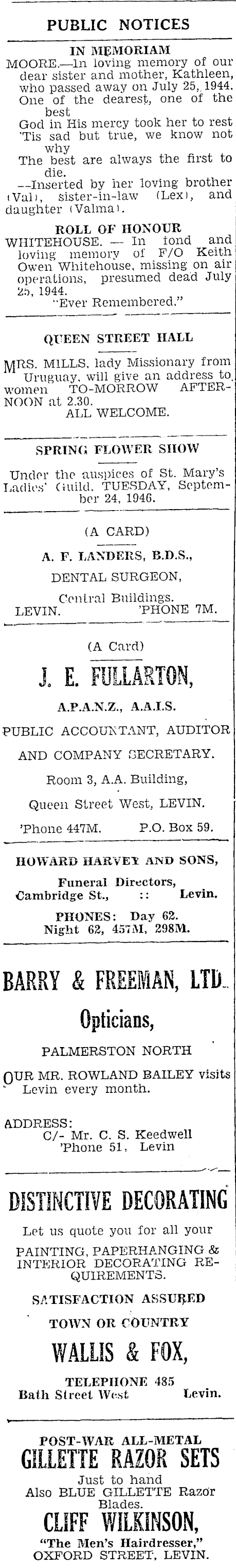 PUBLIC NOTICES

IN MEMORIAM

MOORE.—In loving memory of our dear sister and mother, Kathleen, who passed away on July 25, 1944.
One of the dearest, one of the best
God in His mercy took her to rest
'Tis sad but true, we know not why
The best are always the first to die.
—Inserted by her loving brother (Val), sister-in-law (Lex), and daughter (Valma).

ROLL OF HONOUR

WHITEHOUSE. — In fond and loving memory of F/O Keith Owen Whitehouse, missing on air operations, presumed dead July 25, 1944.
"Ever Remembered."

QUEEN STREET HALL

MRS. MILLS, lady Missionary from Uruguay, will give an address to women TO-MORROW AFTERNOON at 2.30.
ALL WELCOME.

SPRING FLOWER SHOW

Under the auspices of St. Mary's Ladies' Guild, TUESDAY, September 24, 1946.

(A CARD)

A. F. LANDERS, B.D.S.,

DENTAL SURGEON,

Central Buildings.
LEVIN. 'PHONE 7M.

(A Card)

J. E. FULLARTON,

A.P.A.N.Z., A.A.I.S.

PUBLIC ACCOUNTANT, AUDITOR AND COMPANY SECRETARY.

Room 3, A.A. Building,

Queen Street West, LEVIN.

'Phone 447M. P.O. Box 59.

HOWARD HARVEY AND SONS,

Funeral Directors,
Cambridge St., :: Levin.

PHONES: Day 62.
Night 62, 457M, 298M.

BARRY & FREEMAN, LTD.

Opticians,

PALMERSTON NORTH

OUR MR. ROWLAND BAILEY visits Levin every month.

ADDRESS:
C/- Mr. C. S. Keedwell
'Phone 51, Levin

DISTINCTIVE DECORATING

Let us quote you for all your PAINTING, PAPERHANGING & INTERIOR DECORATING REQUIREMENTS.

SATISFACTION ASSURED

TOWN OR COUNTRY

WALLIS & FOX,

TELEPHONE 485
Bath Street West Levin.

POST-WAR ALL-METAL

GILLETTE RAZOR SETS

Just to hand
Also BLUE GILLETTE Razor Blades.

CLIFF WILKINSON,

"The Men's Hairdresser,"
OXFORD STREET, LEVIN.